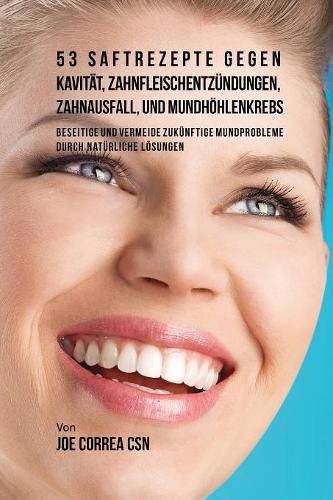 53 SAFTREZEPTE GEGEN
KAVITÄT, ZAHNFLEISCHENTZÜNDUNGEN, ZAHNAUSFALL, UND MUNDHÖHLENKREBS

BESEITIGE UND VERMEIDE ZUKÜNFTIGE MUNDPROBLEME DURCH NATÜRLICHE LÖSUNGEN

Von
JOE CORREA CSN